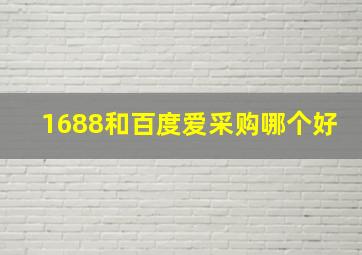 1688和百度爱采购哪个好